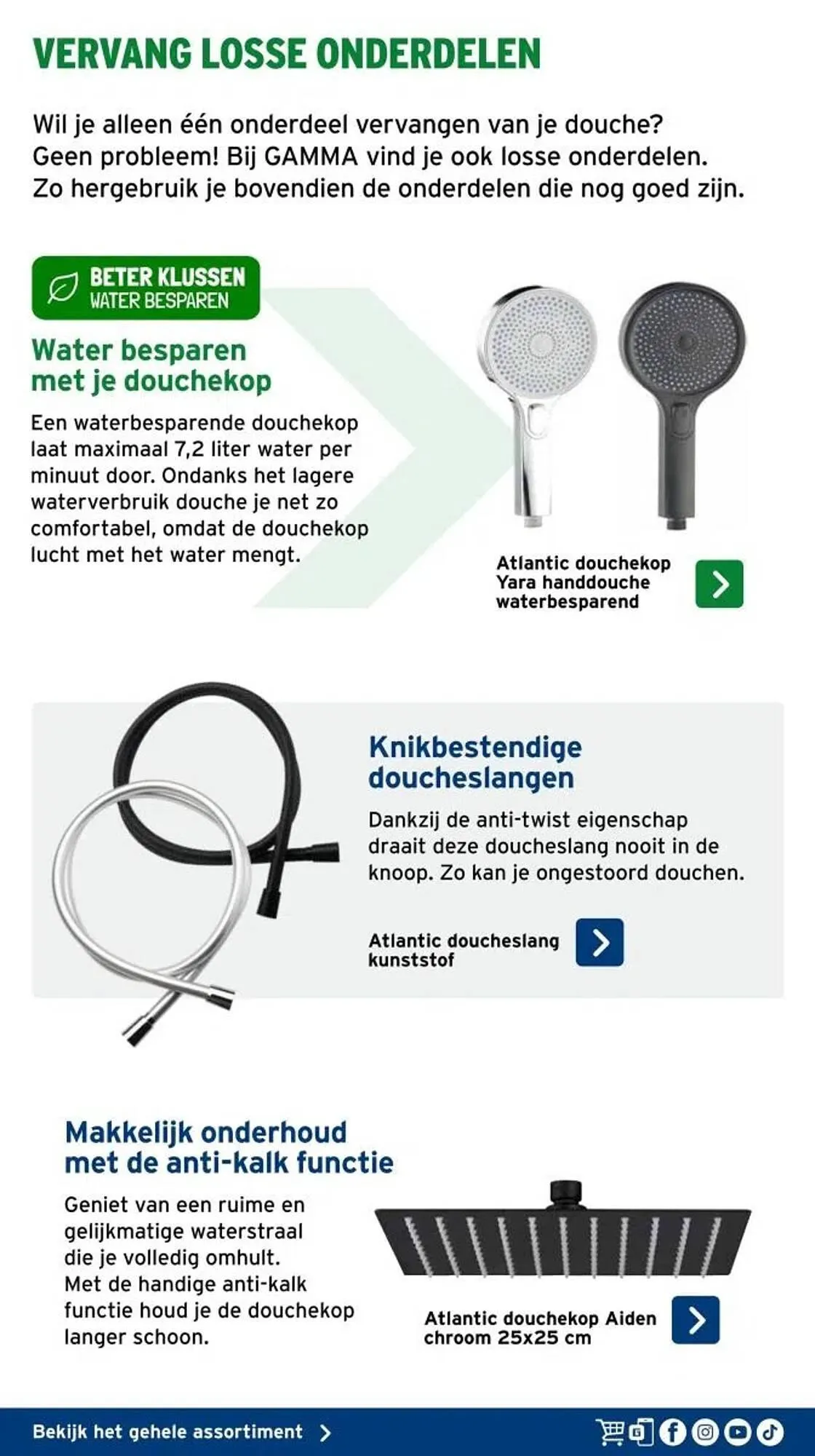 VERVANG LOSSE ONDERDELEN

Wil je alleen één onderdeel vervangen van je douche? Geen probleem! Bij GAMMA vind je ook losse onderdelen. Zo hergebruik je bovendien de onderdelen die nog goed zijn.

BETER KLUSSEN
WATER BESPAREN

Water besparen met je douchekop

Een waterbesparende douchekop laat maximaal 7,2 liter water per minuut door. Ondanks het lagere waterverbruik douche je net zo comfortabel, omdat de douchekop lucht met het water mengt.

Atlantic douchekop Yara handdouche waterbesparend

Knikbestendige doucheslangen

Dankzij de anti-twist eigenschap draait deze doucheslang nooit in de knoop. Zo kan je ongestoord douchen.

Atlantic doucheslang kunststof

Makkelijk onderhoud met de anti-kalk functie

Geniet van een ruime en gelijkmatige waterstraal die je volledig omhult. Met de handige anti-kalk functie houd je de douchekop langer schoon.

Atlantic douchekop Aiden chroom 25x25 cm

Bekijk het gehele assortiment